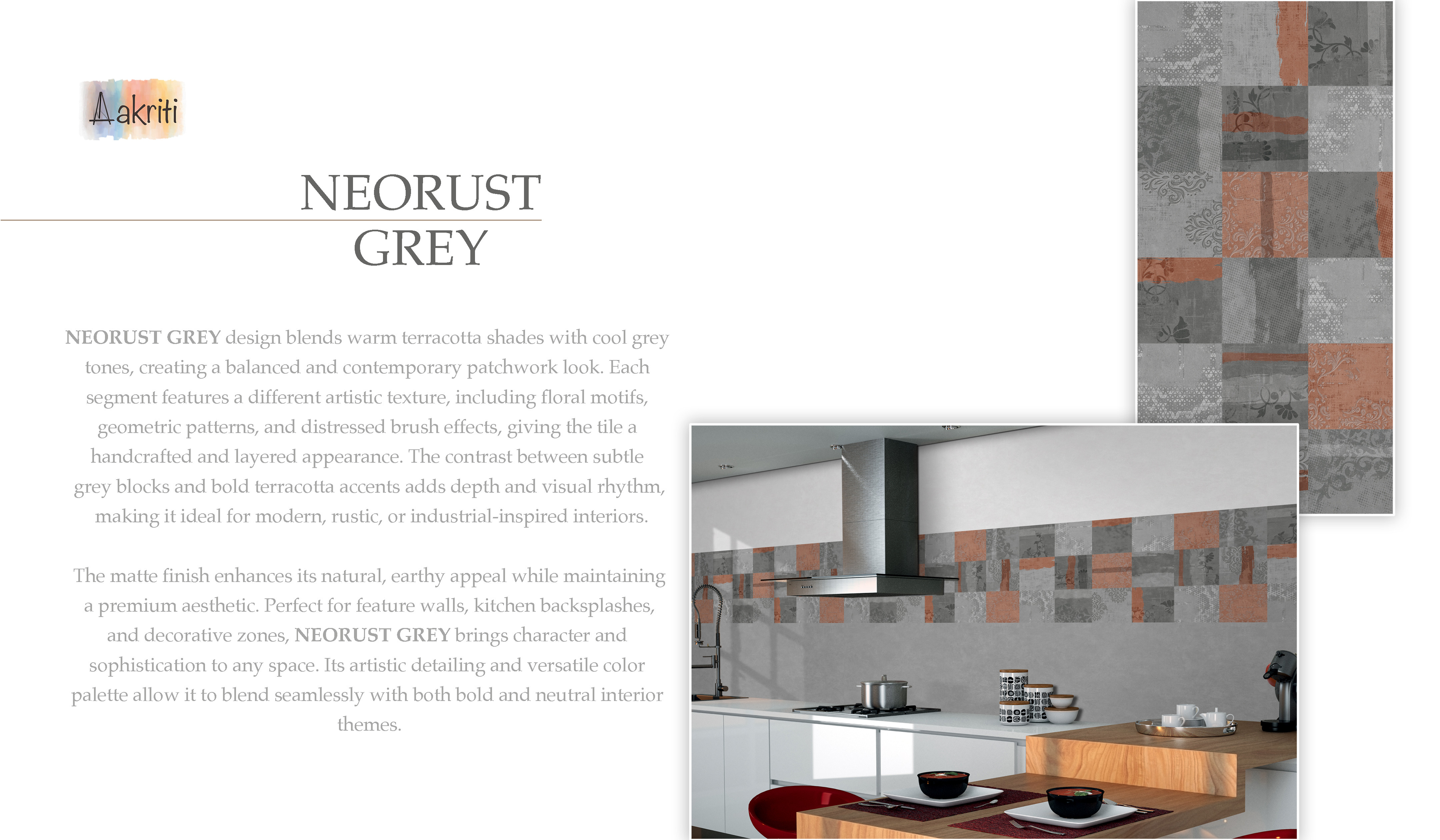 Aakriti

NEORUST
GREY

NEORUST GREY design blends warm terracotta shades with cool grey tones, creating a balanced and contemporary patchwork look. Each segment features a different artistic texture, including floral motifs, geometric patterns, and distressed brush effects, giving the tile a handcrafted and layered appearance. The contrast between subtle grey blocks and bold terracotta accents adds depth and visual rhythm, making it ideal for modern, rustic, or industrial-inspired interiors.

The matte finish enhances its natural, earthy appeal while maintaining a premium aesthetic. Perfect for feature walls, kitchen backsplashes, and decorative zones, NEORUST GREY brings character and sophistication to any space. Its artistic detailing and versatile color palette allow it to blend seamlessly with both bold and neutral interior themes.